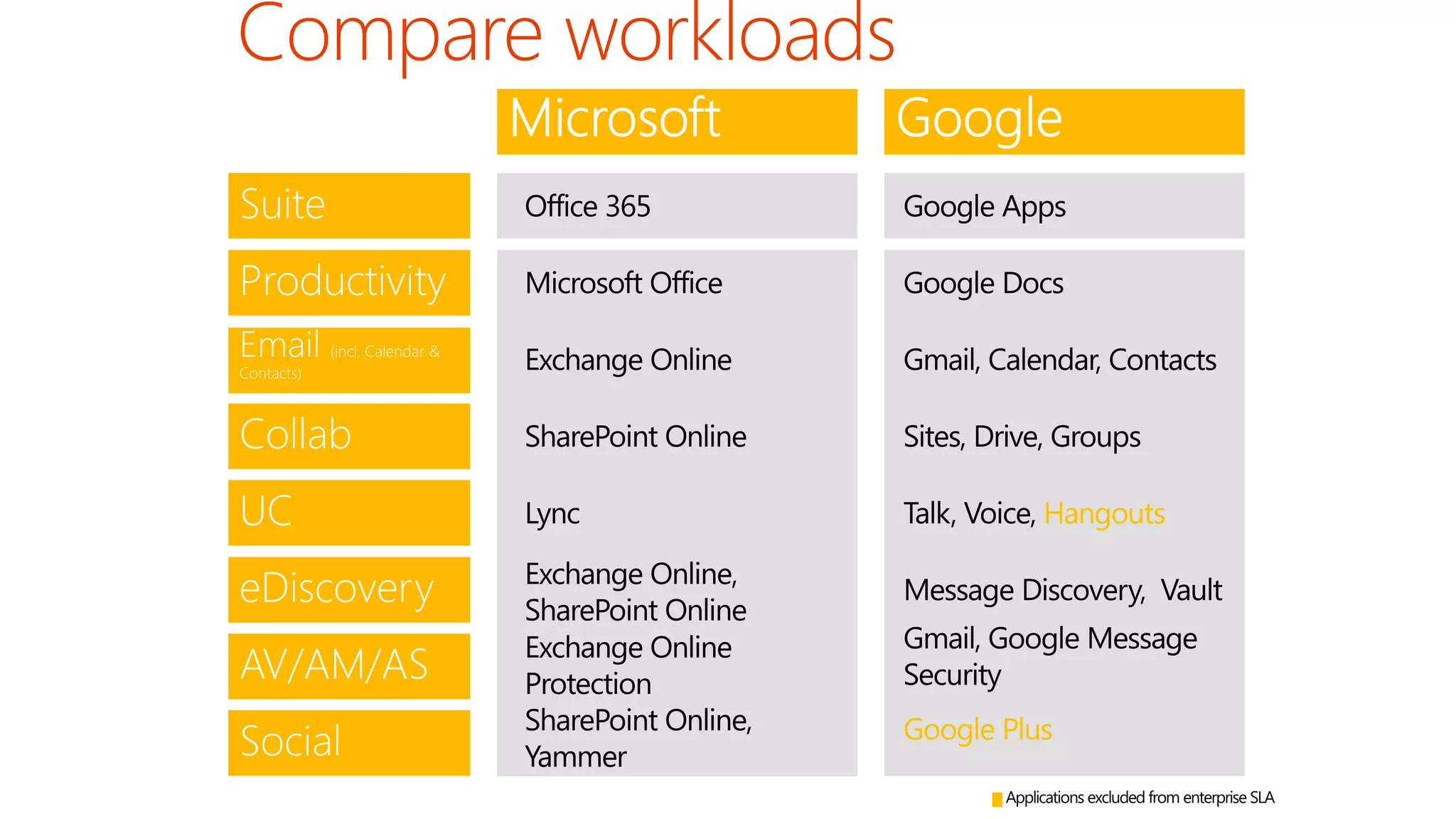 Compare workloads

|  | Microsoft | Google |
|---|---|---|
| Suite | Office 365 | Google Apps |
| Productivity | Microsoft Office | Google Docs |
| Email (incl. Calendar & Contacts) | Exchange Online | Gmail, Calendar, Contacts |
| Collab | SharePoint Online | Sites, Drive, Groups |
| UC | Lync | Talk, Voice, Hangouts |
| eDiscovery | Exchange Online, SharePoint Online | Message Discovery, Vault |
| AV/AM/AS | Exchange Online Protection | Gmail, Google Message Security |
| Social | SharePoint Online, Yammer | Google Plus |

Applications excluded from enterprise SLA